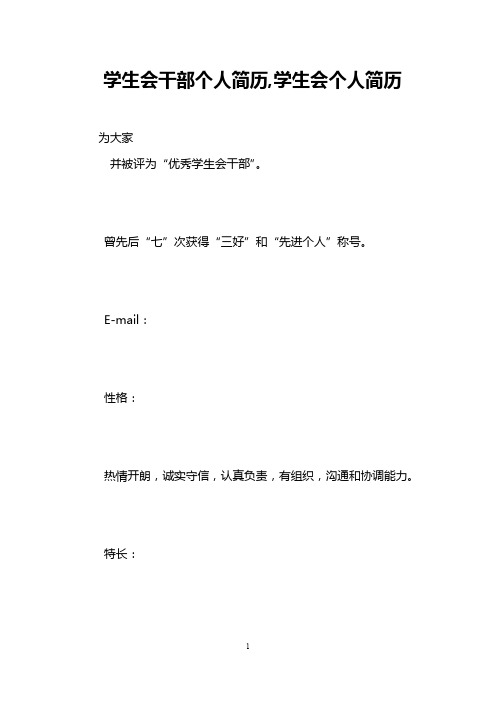 学生会干部个人简历,学生会个人简历

为大家

并被评为“优秀学生会干部”。

曾先后“七”次获得“三好”和“先进个人”称号。

E-mail：

性格：

热情开朗，诚实守信，认真负责，有组织，沟通和协调能力。

特长：

1